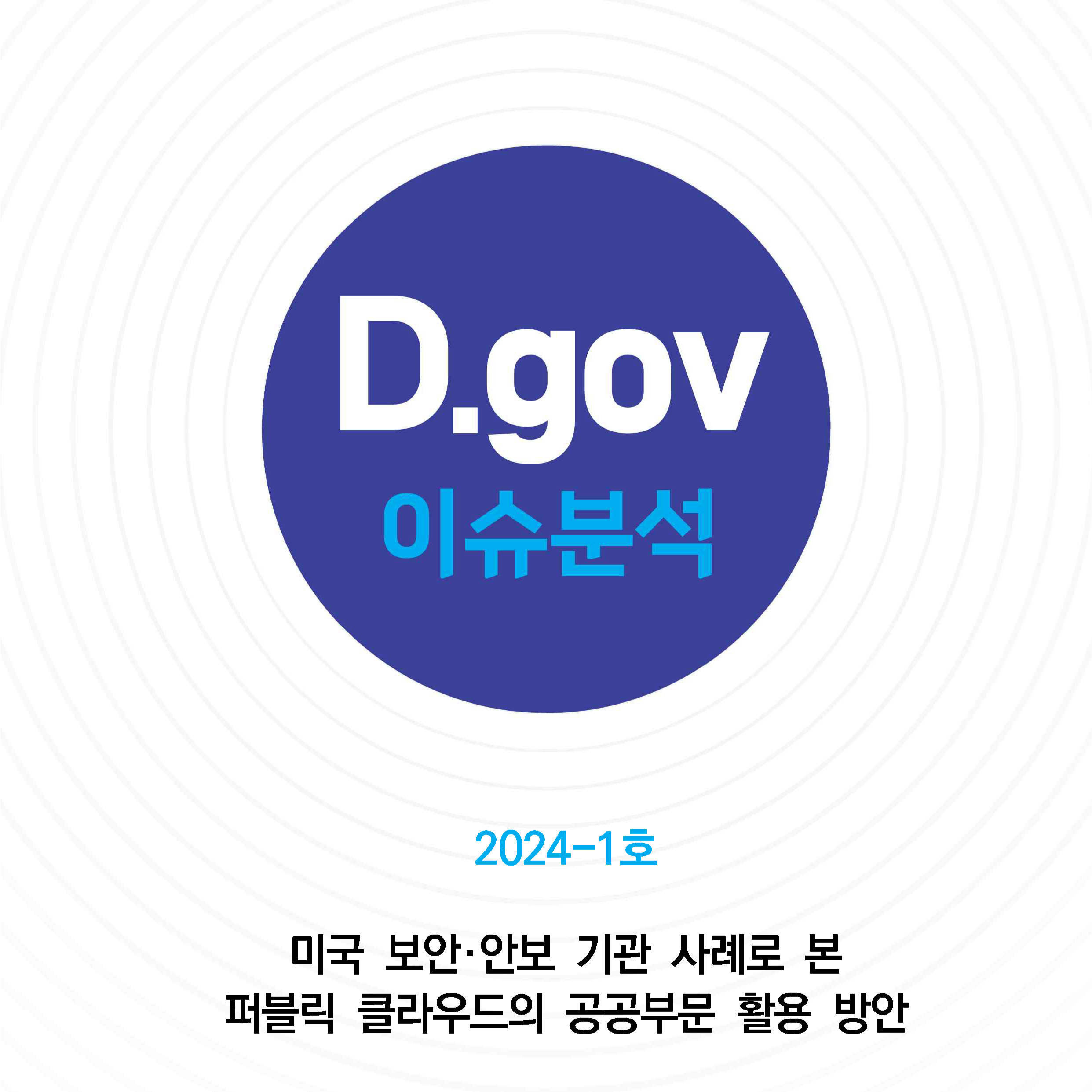 D.gov
이슈분석

2024-1호

미국 보안·안보 기관 사례로 본
퍼블릭 클라우드의 공공부문 활용 방안